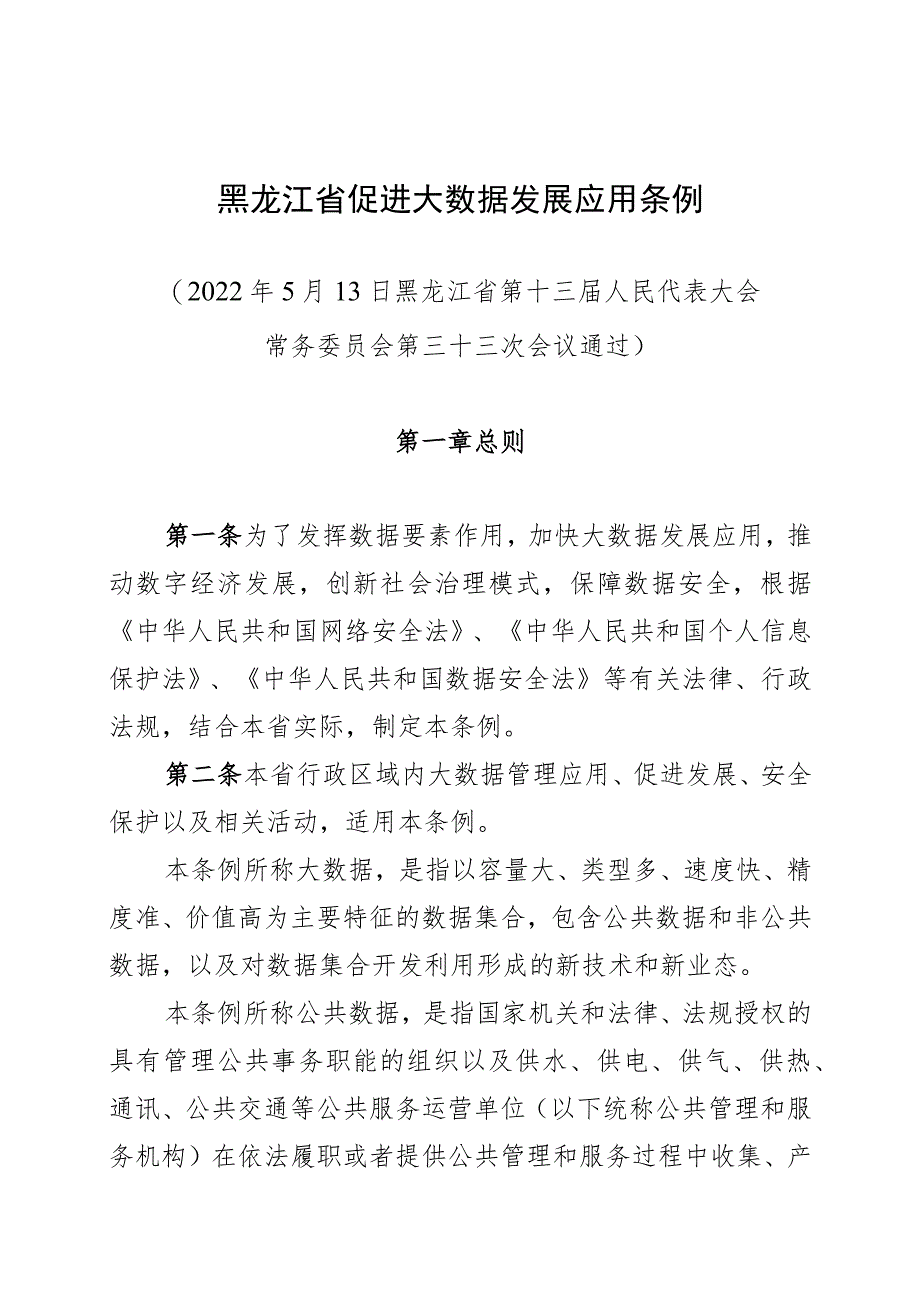 黑龙江省促进大数据发展应用条例

（2022年5月13日黑龙江省第十三届人民代表大会常务委员会第三十三次会议通过）

第一章总则

第一条为了发挥数据要素作用，加快大数据发展应用，推动数字经济发展，创新社会治理模式，保障数据安全，根据《中华人民共和国网络安全法》、《中华人民共和国个人信息保护法》、《中华人民共和国数据安全法》等有关法律、行政法规，结合本省实际，制定本条例。

第二条本省行政区域内大数据管理应用、促进发展、安全保护以及相关活动，适用本条例。

本条例所称大数据，是指以容量大、类型多、速度快、精度准、价值高为主要特征的数据集合，包含公共数据和非公共数据，以及对数据集合开发利用形成的新技术和新业态。

本条例所称公共数据，是指国家机关和法律、法规授权的具有管理公共事务职能的组织以及供水、供电、供气、供热、通讯、公共交通等公共服务运营单位（以下统称公共管理和服务机构）在依法履职或者提供公共管理和服务过程中收集、产